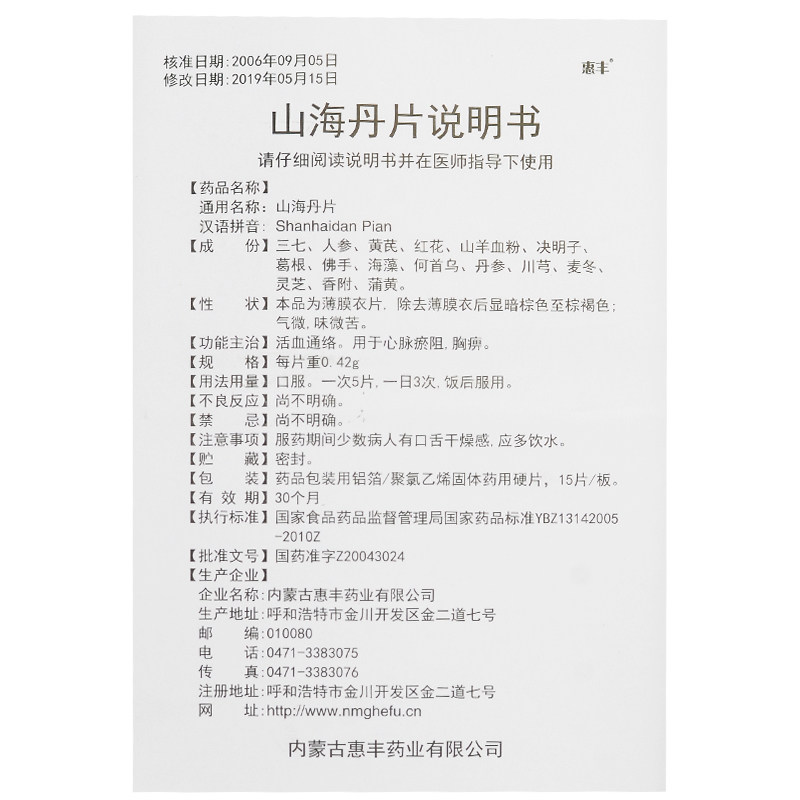 核准日期：2006年09月05日
修改日期：2019年05月15日

惠丰®

山海丹片说明书

请仔细阅读说明书并在医师指导下使用

【药品名称】
通用名称：山海丹片
汉语拼音：Shanhaidan Pian
【成　　份】三七、人参、黄芪、红花、山羊血粉、决明子、葛根、佛手、海藻、何首乌、丹参、川芎、麦冬、灵芝、香附、蒲黄。
【性　　状】本品为薄膜衣片，除去薄膜衣后显暗棕色至棕褐色；气微，味微苦。
【功能主治】活血通络。用于心脉瘀阻，胸痹。
【规　　格】每片重0.42g
【用法用量】口服。一次5片，一日3次，饭后服用。
【不良反应】尚不明确。
【禁　　忌】尚不明确。
【注意事项】服药期间少数病人有口舌干燥感，应多饮水。
【贮　　藏】密封。
【包　　装】药品包装用铝箔/聚氯乙烯固体药用硬片，15片/板。
【有 效 期】30个月
【执行标准】国家食品药品监督管理局国家药品标准YBZ13142005-2010Z
【批准文号】国药准字Z20043024
【生产企业】
企业名称：内蒙古惠丰药业有限公司
生产地址：呼和浩特市金川开发区金二道七号
邮　　编：010080
电　　话：0471-3383075
传　　真：0471-3383076
注册地址：呼和浩特市金川开发区金二道七号
网　　址：http://www.nmghefu.cn

内蒙古惠丰药业有限公司